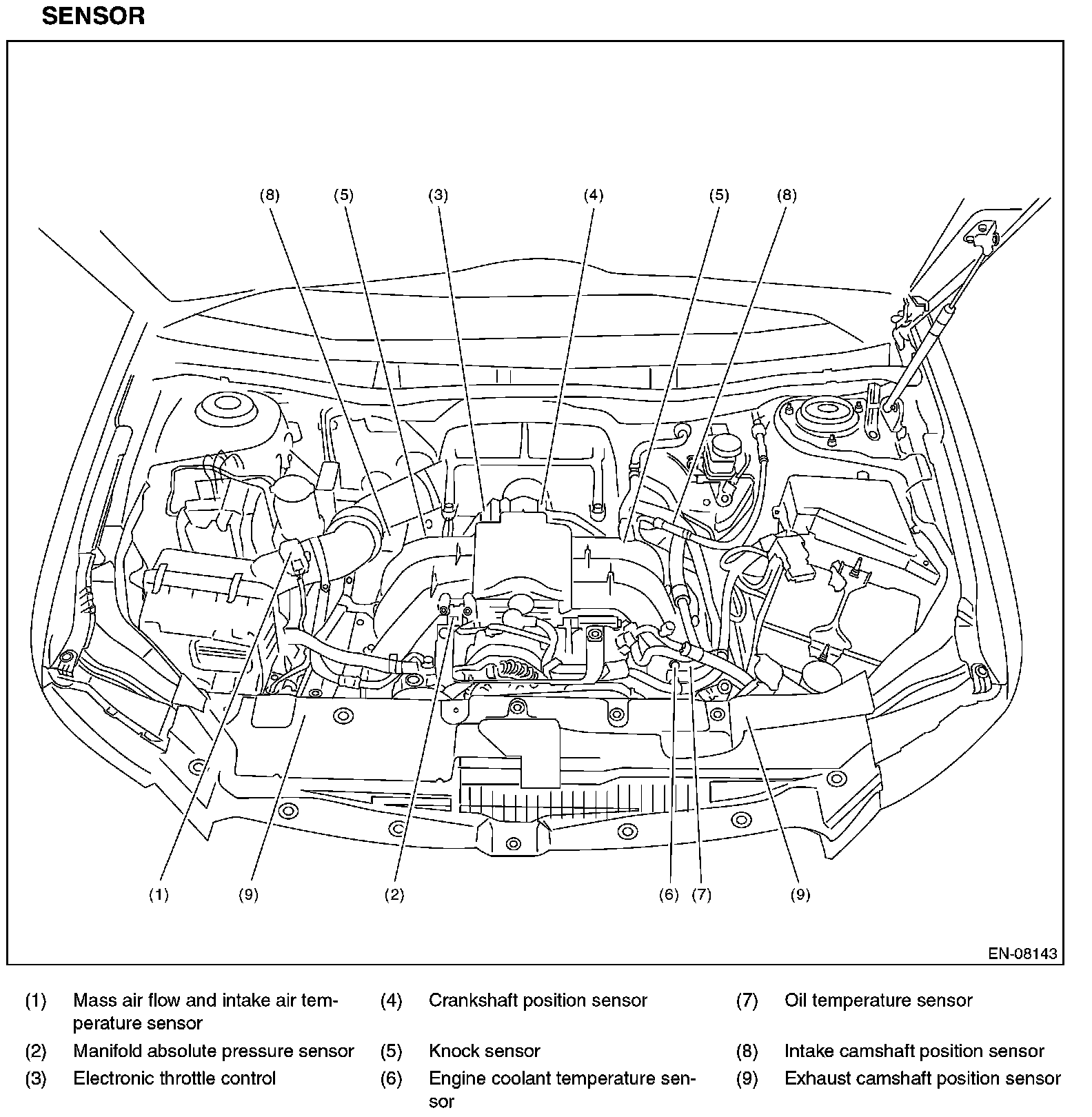 SENSOR

(8) (5) (3) (4) (5) (8)

(1) (9) (2) (6) (7) (9)

EN-08143

(1) Mass air flow and intake air temperature sensor

(2) Manifold absolute pressure sensor

(3) Electronic throttle control

(4) Crankshaft position sensor

(5) Knock sensor

(6) Engine coolant temperature sensor

(7) Oil temperature sensor

(8) Intake camshaft position sensor

(9) Exhaust camshaft position sensor